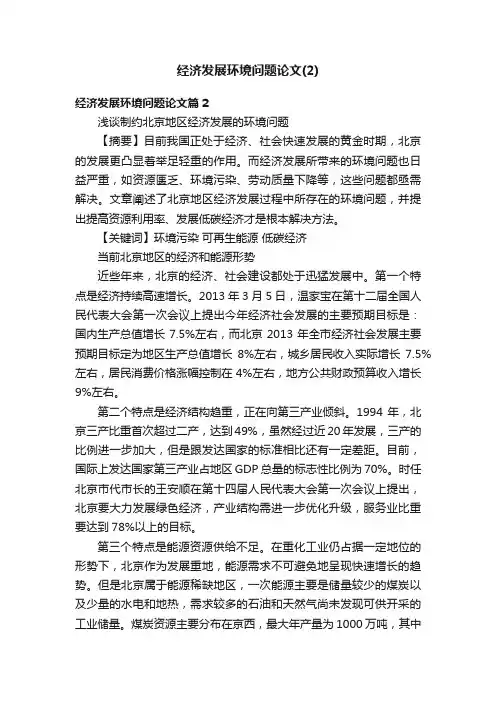 经济发展环境问题论文(2)

经济发展环境问题论文篇 2

浅谈制约北京地区经济发展的环境问题

【摘要】目前我国正处于经济、社会快速发展的黄金时期，北京的发展更凸显着举足轻重的作用。而经济发展所带来的环境问题也日益严重，如资源匮乏、环境污染、劳动质量下降等，这些问题都亟需解决。文章阐述了北京地区经济发展过程中所存在的环境问题，并提出提高资源利用率、发展低碳经济才是根本解决方法。

【关键词】环境污染 可再生能源 低碳经济

当前北京地区的经济和能源形势

近些年来，北京的经济、社会建设都处于迅猛发展中。第一个特点是经济持续高速增长。2013 年 3 月 5 日，温家宝在第十二届全国人民代表大会第一次会议上提出今年经济社会发展的主要预期目标是：国内生产总值增长 7.5%左右，而北京 2013 年全市经济社会发展主要预期目标定为地区生产总值增长 8%左右，城乡居民收入实际增长 7.5%左右，居民消费价格涨幅控制在 4%左右，地方公共财政预算收入增长 9%左右。

第二个特点是经济结构趋重，正在向第三产业倾斜。1994 年，北京三产比重首次超过二产，达到 49%，虽然经过近 20 年发展，三产的比例进一步加大，但是跟发达国家的标准相比还有一定差距。目前，国际上发达国家第三产业占地区 GDP 总量的标志性比例为 70%。时任北京市代市长的王安顺在第十四届人民代表大会第一次会议上提出，北京要大力发展绿色经济，产业结构需进一步优化升级，服务业比重要达到 78%以上的目标。

第三个特点是能源资源供给不足。在重化工业仍占据一定地位的形势下，北京作为发展重地，能源需求不可避免地呈现快速增长的趋势。但是北京属于能源稀缺地区，一次能源主要是储量较少的煤炭以及少量的水电和地热，需求较多的石油和天然气尚未发现可供开采的工业储量。煤炭资源主要分布在京西，最大年产量为 1000 万吨，其中